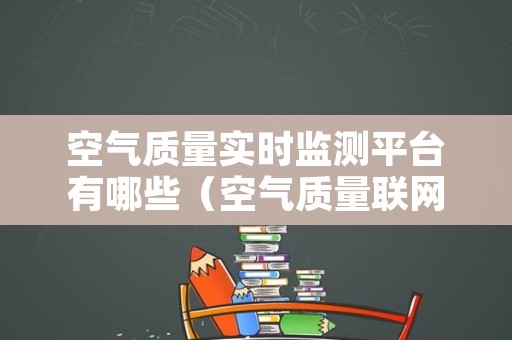 空气质量实时监测平台有哪些（空气质量联网